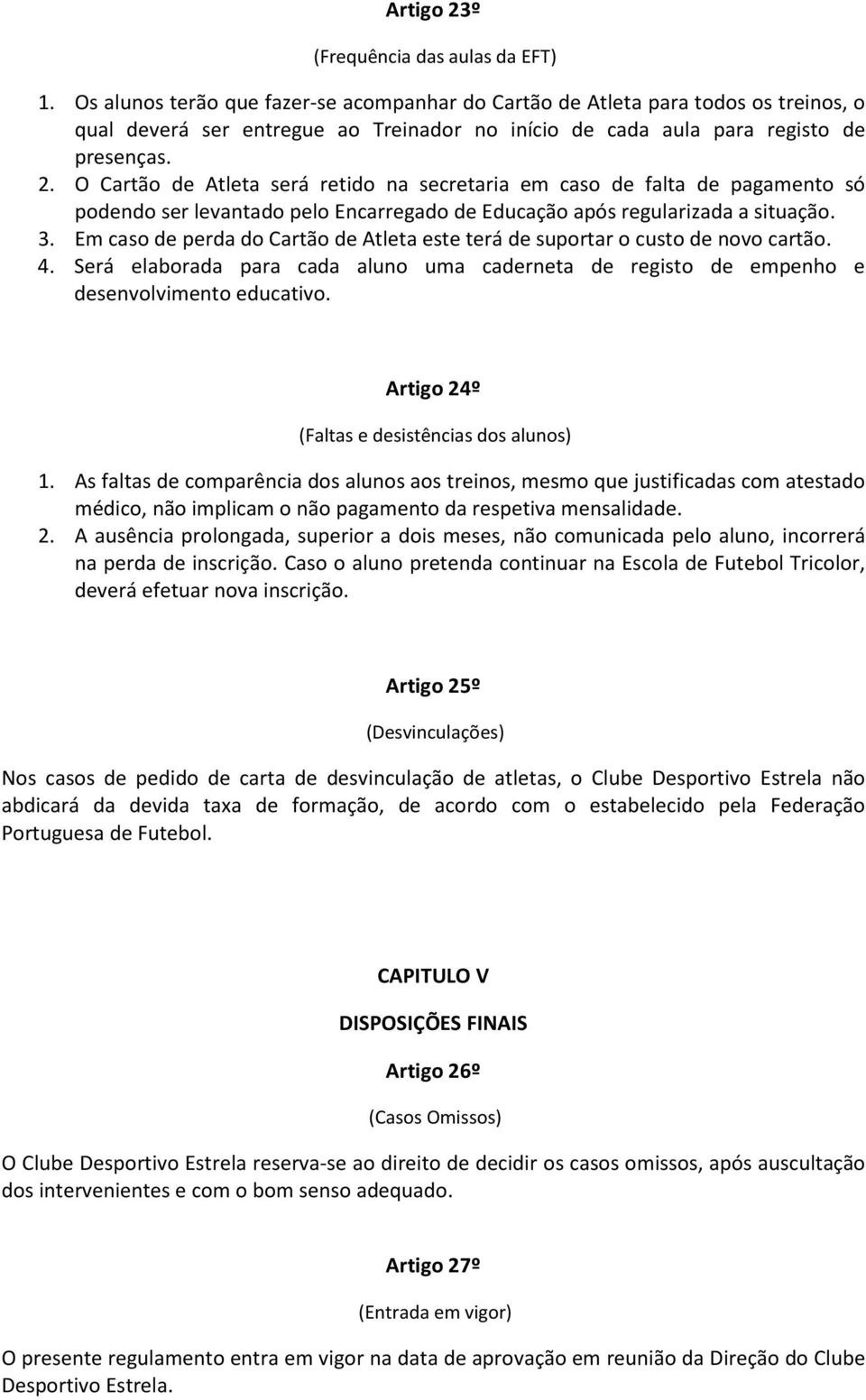 Artigo 23º

(Frequência das aulas da EFT)

1. Os alunos terão que fazer-se acompanhar do Cartão de Atleta para todos os treinos, o qual deverá ser entregue ao Treinador no início de cada aula para registo de presenças.
2. O Cartão de Atleta será retido na secretaria em caso de falta de pagamento só podendo ser levantado pelo Encarregado de Educação após regularizada a situação.
3. Em caso de perda do Cartão de Atleta este terá de suportar o custo de novo cartão.
4. Será elaborada para cada aluno uma caderneta de registo de empenho e desenvolvimento educativo.

Artigo 24º

(Faltas e desistências dos alunos)

1. As faltas de comparência dos alunos aos treinos, mesmo que justificadas com atestado médico, não implicam o não pagamento da respetiva mensalidade.
2. A ausência prolongada, superior a dois meses, não comunicada pelo aluno, incorrerá na perda de inscrição. Caso o aluno pretenda continuar na Escola de Futebol Tricolor, deverá efetuar nova inscrição.

Artigo 25º

(Desvinculações)

Nos casos de pedido de carta de desvinculação de atletas, o Clube Desportivo Estrela não abdicará da devida taxa de formação, de acordo com o estabelecido pela Federação Portuguesa de Futebol.

CAPITULO V

DISPOSIÇÕES FINAIS

Artigo 26º

(Casos Omissos)

O Clube Desportivo Estrela reserva-se ao direito de decidir os casos omissos, após auscultação dos intervenientes e com o bom senso adequado.

Artigo 27º

(Entrada em vigor)

O presente regulamento entra em vigor na data de aprovação em reunião da Direção do Clube Desportivo Estrela.